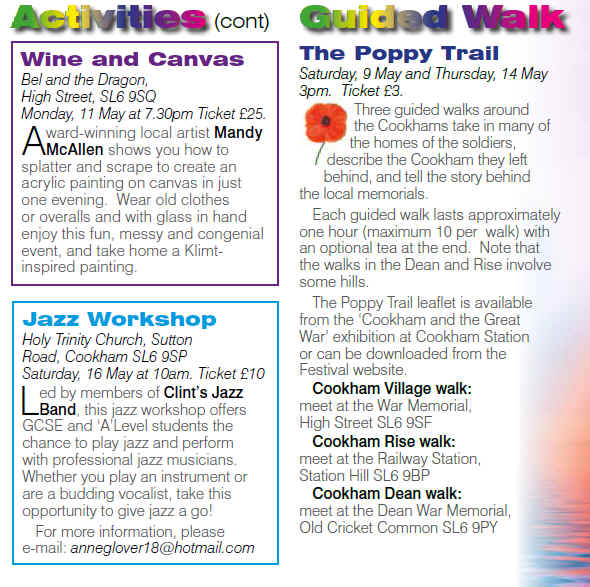 Activities (cont)

Wine and Canvas

Bel and the Dragon, High Street, SL6 9SQ
Monday, 11 May at 7.30pm Ticket £25.

Award-winning local artist Mandy McAllen shows you how to splatter and scrape to create an acrylic painting on canvas in just one evening. Wear old clothes or overalls and with glass in hand enjoy this fun, messy and congenial event, and take home a Klimt-inspired painting.

Jazz Workshop

Holy Trinity Church, Sutton Road, Cookham SL6 9SP
Saturday, 16 May at 10am. Ticket £10

Led by members of Clint's Jazz Band, this jazz workshop offers GCSE and 'A'Level students the chance to play jazz and perform with professional jazz musicians. Whether you play an instrument or are a budding vocalist, take this opportunity to give jazz a go!

For more information, please e-mail: anneglover18@hotmail.com

Guided Walk

The Poppy Trail

Saturday, 9 May and Thursday, 14 May 3pm. Ticket £3.

Three guided walks around the Cookhams take in many of the homes of the soldiers, describe the Cookham they left behind, and tell the story behind the local memorials.

Each guided walk lasts approximately one hour (maximum 10 per walk) with an optional tea at the end. Note that the walks in the Dean and Rise involve some hills.

The Poppy Trail leaflet is available from the 'Cookham and the Great War' exhibition at Cookham Station or can be downloaded from the Festival website.

Cookham Village walk:
meet at the War Memorial, High Street SL6 9SF

Cookham Rise walk:
meet at the Railway Station, Station Hill SL6 9BP

Cookham Dean walk:
meet at the Dean War Memorial, Old Cricket Common SL6 9PY